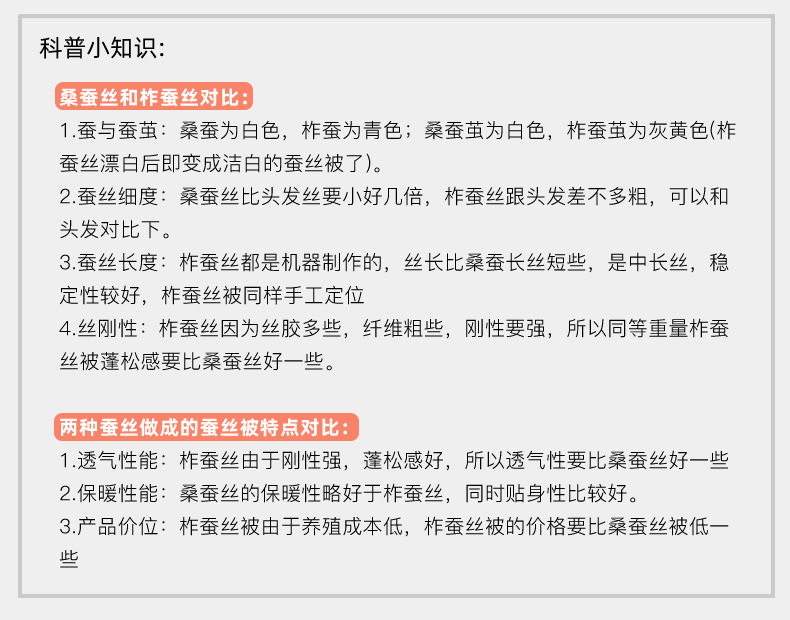 科普小知识:

桑蚕丝和柞蚕丝对比:

1.蚕与蚕茧:桑蚕为白色,柞蚕为青色;桑蚕茧为白色,柞蚕茧为灰黄色(柞蚕丝漂白后即变成洁白的蚕丝被了)。

2.蚕丝细度:桑蚕丝比头发丝要小好几倍,柞蚕丝跟头发差不多粗,可以和头发对比下。

3.蚕丝长度:柞蚕丝都是机器制作的,丝长比桑蚕长丝短些,是中长丝,稳定性较好,柞蚕丝被同样手工定位

4.丝刚性:柞蚕丝因为丝胶多些,纤维粗些,刚性要强,所以同等重量柞蚕丝被蓬松感要比桑蚕丝好一些。

两种蚕丝做成的蚕丝被特点对比:

1.透气性能:柞蚕丝由于刚性强,蓬松感好,所以透气性要比桑蚕丝好一些

2.保暖性能:桑蚕丝的保暖性略好于柞蚕丝,同时贴身性比较好。

3.产品价位:柞蚕丝被由于养殖成本低,柞蚕丝被的价格要比桑蚕丝被低一些